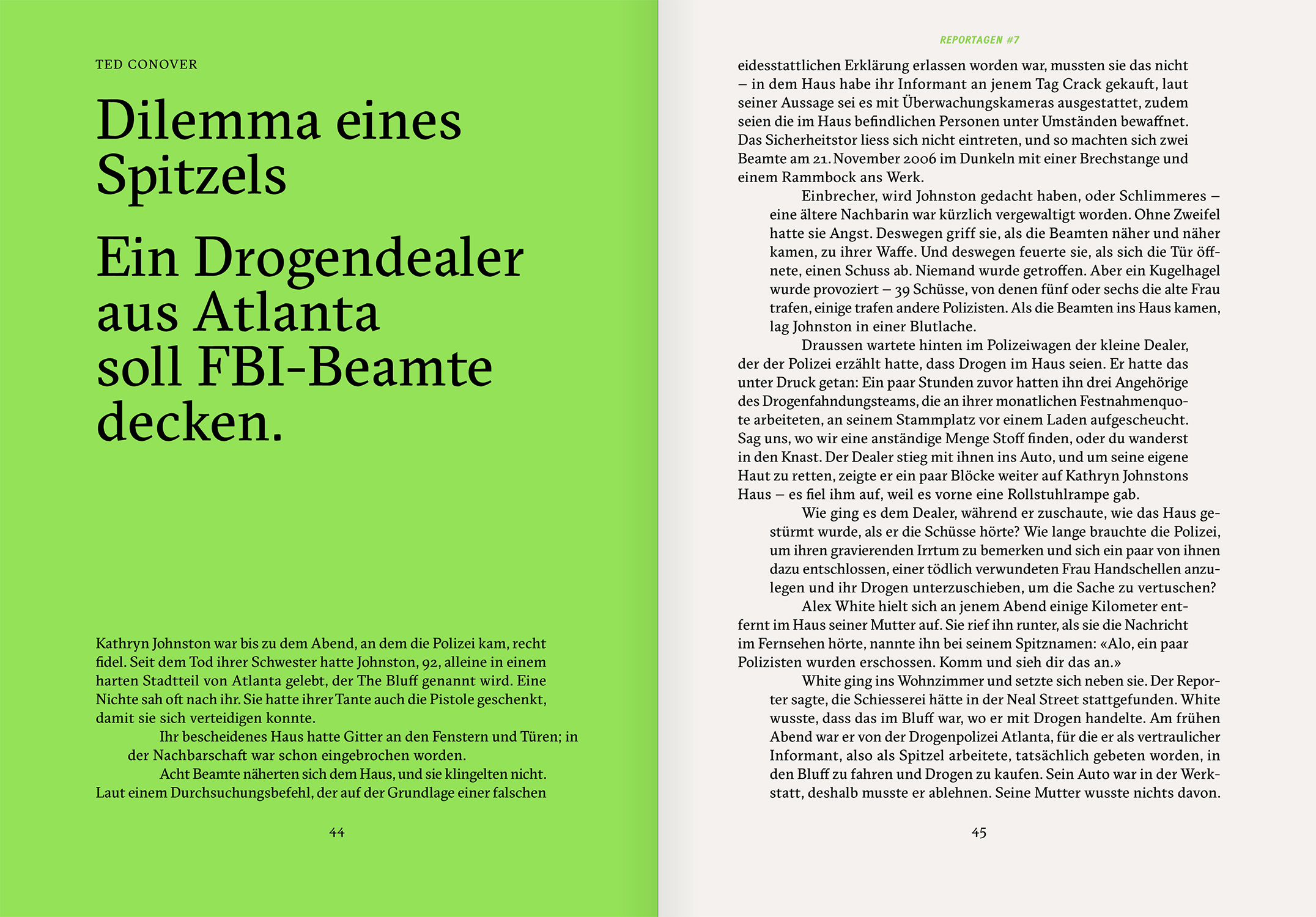 TED CONOVER

Dilemma eines Spitzels

Ein Drogendealer aus Atlanta soll FBI-Beamte decken.

Kathryn Johnston war bis zu dem Abend, an dem die Polizei kam, recht fidel. Seit dem Tod ihrer Schwester hatte Johnston, 92, alleine in einem harten Stadtteil von Atlanta gelebt, der The Bluff genannt wird. Eine Nichte sah oft nach ihr. Sie hatte ihrer Tante auch die Pistole geschenkt, damit sie sich verteidigen konnte.

Ihr bescheidenes Haus hatte Gitter an den Fenstern und Türen; in der Nachbarschaft war schon eingebrochen worden.

Acht Beamte näherten sich dem Haus, und sie klingelten nicht. Laut einem Durchsuchungsbefehl, der auf der Grundlage einer falschen

44

REPORTAGEN #7

eidesstattlichen Erklärung erlassen worden war, mussten sie das nicht – in dem Haus habe ihr Informant an jenem Tag Crack gekauft, laut seiner Aussage sei es mit Überwachungskameras ausgestattet, zudem seien die im Haus befindlichen Personen unter Umständen bewaffnet. Das Sicherheitstor liess sich nicht eintreten, und so machten sich zwei Beamte am 21. November 2006 im Dunkeln mit einer Brechstange und einem Rammbock ans Werk.

Einbrecher, wird Johnston gedacht haben, oder Schlimmeres – eine ältere Nachbarin war kürzlich vergewaltigt worden. Ohne Zweifel hatte sie Angst. Deswegen griff sie, als die Beamten näher und näher kamen, zu ihrer Waffe. Und deswegen feuerte sie, als sich die Tür öffnete, einen Schuss ab. Niemand wurde getroffen. Aber ein Kugelhagel wurde provoziert – 39 Schüsse, von denen fünf oder sechs die alte Frau trafen, einige trafen andere Polizisten. Als die Beamten ins Haus kamen, lag Johnston in einer Blutlache.

Draussen wartete hinten im Polizeiwagen der kleine Dealer, der der Polizei erzählt hatte, dass Drogen im Haus seien. Er hatte das unter Druck getan: Ein paar Stunden zuvor hatten ihn drei Angehörige des Drogenfahndungsteams, die an ihrer monatlichen Festnahmenquote arbeiteten, an seinem Stammplatz vor einem Laden aufgescheucht. Sag uns, wo wir eine anständige Menge Stoff finden, oder du wanderst in den Knast. Der Dealer stieg mit ihnen ins Auto, und um seine eigene Haut zu retten, zeigte er ein paar Blöcke weiter auf Kathryn Johnstons Haus – es fiel ihm auf, weil es vorne eine Rollstuhlrampe gab.

Wie ging es dem Dealer, während er zuschaute, wie das Haus gestürmt wurde, als er die Schüsse hörte? Wie lange brauchte die Polizei, um ihren gravierenden Irrtum zu bemerken und sich ein paar von ihnen dazu entschlossen, einer tödlich verwundeten Frau Handschellen anzulegen und ihr Drogen unterzuschieben, um die Sache zu vertuschen?

Alex White hielt sich an jenem Abend einige Kilometer entfernt im Haus seiner Mutter auf. Sie rief ihn runter, als sie die Nachricht im Fernsehen hörte, nannte ihn bei seinem Spitznamen: «Alo, ein paar Polizisten wurden erschossen. Komm und sieh dir das an.»

White ging ins Wohnzimmer und setzte sich neben sie. Der Reporter sagte, die Schiesserei hätte in der Neal Street stattgefunden. White wusste, dass das im Bluff war, wo er mit Drogen handelte. Am frühen Abend war er von der Drogenpolizei Atlanta, für die er als vertraulicher Informant, also als Spitzel arbeitete, tatsächlich gebeten worden, in den Bluff zu fahren und Drogen zu kaufen. Sein Auto war in der Werkstatt, deshalb musste er ablehnen. Seine Mutter wusste nichts davon.

45